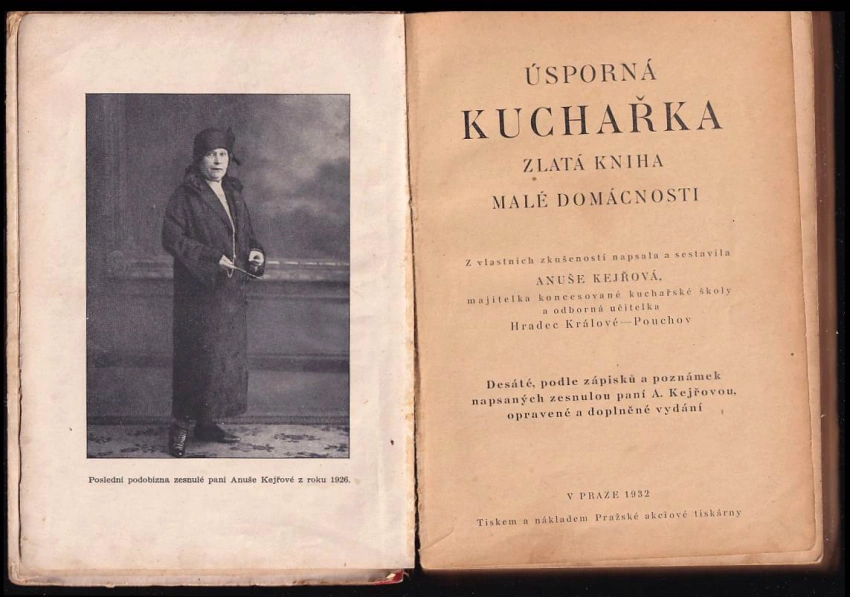 Poslední podobizna zesnulé paní Anuše Kejřové z roku 1926.

ÚSPORNÁ
KUCHAŘKA
ZLATÁ KNIHA
MALÉ DOMÁCNOSTI

Z vlastních zkušeností napsala a sestavila
ANUŠE KEJŘOVÁ,
majitelka koncesované kuchařské školy
a odborná učitelka
Hradec Králové—Pouchov

Desáté, podle zápisků a poznámek napsaných zesnulou paní A. Kejřovou, opravené a doplněné vydání

V PRAZE 1932
Tiskem a nákladem Pražské akciové tiskárny